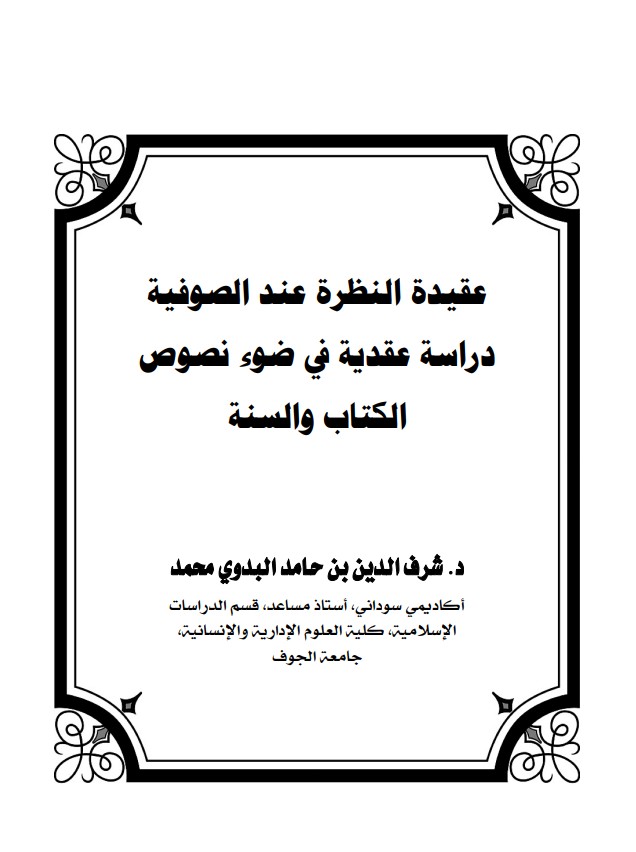 عقيدة النظرة عند الصوفية
دراسة عقدية في ضوء نصوص
الكتاب والسنة

د. شرف الدين بن حامد البدوي محمد
أكاديمي سوداني، أستاذ مساعد، قسم الدراسات الإسلامية، كلية العلوم الإدارية والإنسانية، جامعة الجوف